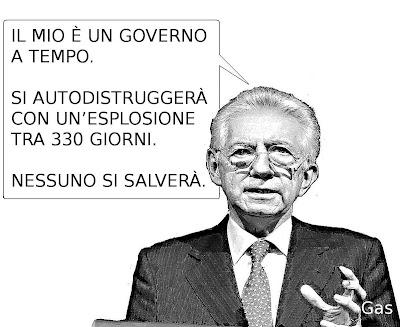 IL MIO È UN GOVERNO A TEMPO.

SI AUTODISTRUGGERÀ CON UN'ESPLOSIONE TRA 330 GIORNI.

NESSUNO SI SALVERÀ.

Gas